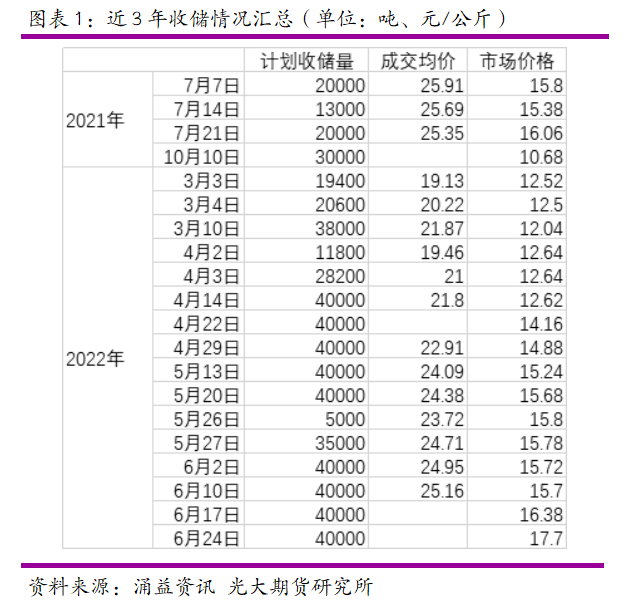 图表1：近3年收储情况汇总（单位：吨、元/公斤）

| | | 计划收储量 | 成交均价 | 市场价格 |
|---|---|---|---|---|
| 2021年 | 7月7日 | 20000 | 25.91 | 15.8 |
| | 7月14日 | 13000 | 25.69 | 15.38 |
| | 7月21日 | 20000 | 25.35 | 16.06 |
| | 10月10日 | 30000 | | 10.68 |
| 2022年 | 3月3日 | 19400 | 19.13 | 12.52 |
| | 3月4日 | 20600 | 20.22 | 12.5 |
| | 3月10日 | 38000 | 21.87 | 12.04 |
| | 4月2日 | 11800 | 19.46 | 12.64 |
| | 4月3日 | 28200 | 21 | 12.64 |
| | 4月14日 | 40000 | 21.8 | 12.62 |
| | 4月22日 | 40000 | | 14.16 |
| | 4月29日 | 40000 | 22.91 | 14.88 |
| | 5月13日 | 40000 | 24.09 | 15.24 |
| | 5月20日 | 40000 | 24.38 | 15.68 |
| | 5月26日 | 5000 | 23.72 | 15.8 |
| | 5月27日 | 35000 | 24.71 | 15.78 |
| | 6月2日 | 40000 | 24.95 | 15.72 |
| | 6月10日 | 40000 | 25.16 | 15.7 |
| | 6月17日 | 40000 | | 16.38 |
| | 6月24日 | 40000 | | 17.7 |

资料来源：涌益资讯 光大期货研究所